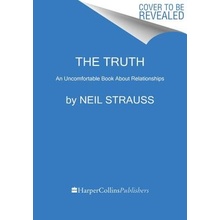 COVER TO BE REVEALED

THE TRUTH

An Uncomfortable Book About Relationships

by NEIL STRAUSS

HarperCollinsPublishers